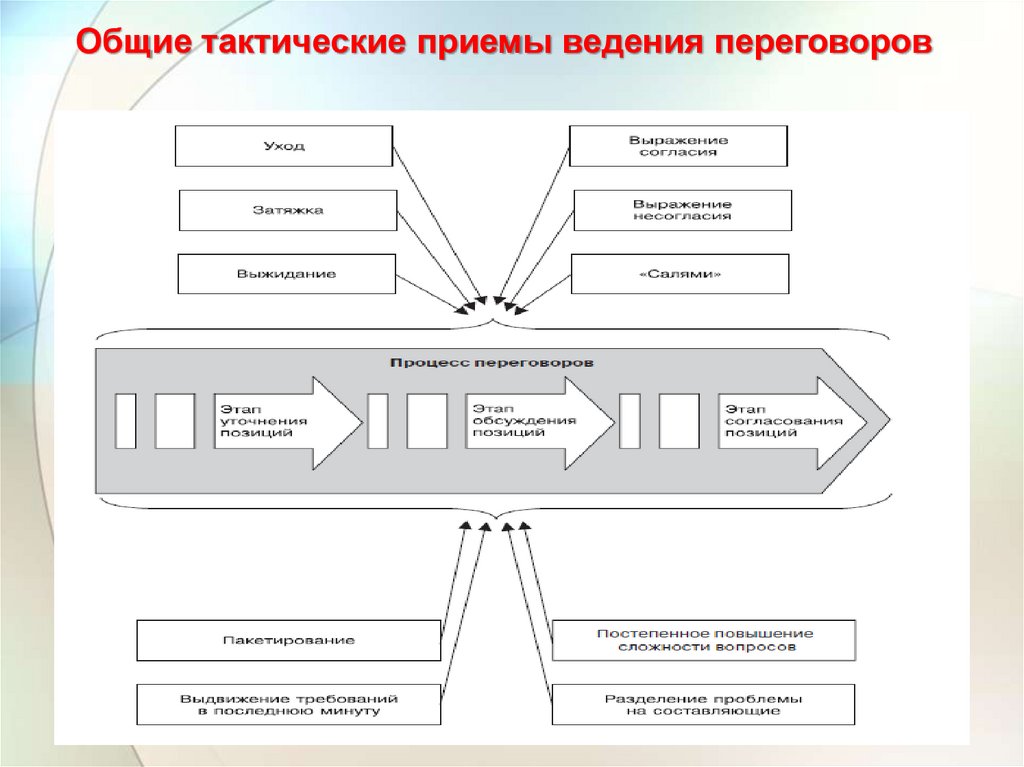 Общие тактические приемы ведения переговоров

Уход

Затяжка

Выжидание

Выражение согласия

Выражение несогласия

«Салями»

Процесс переговоров

Этап уточнения позиций

Этап обсуждения позиций

Этап согласования позиций

Пакетирование

Выдвижение требований в последнюю минуту

Постепенное повышение сложности вопросов

Разделение проблемы на составляющие